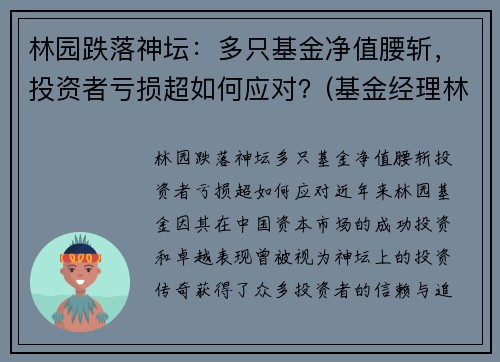 林园跌落神坛：多只基金净值腰斩，投资者亏损超如何应对？(基金经理林

林园跌落神坛多只基金净值腰斩投资者亏损超如何应对近年来林园基金因其在中国资本市场的成功投资和卓越表现曾被视为神坛上的投资传奇获得了众多投资者的信赖与追